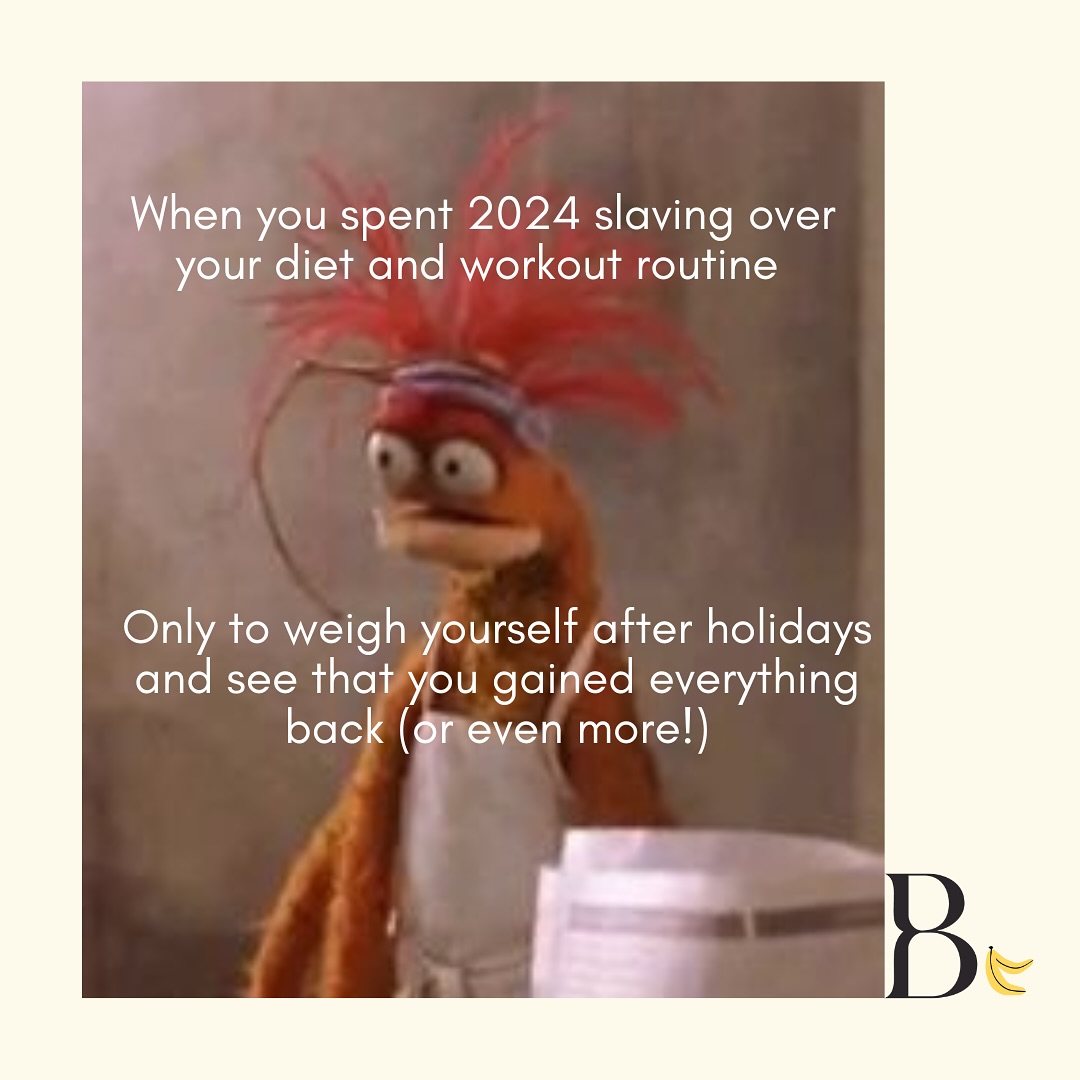 When you spent 2024 slaving over your diet and workout routine

Only to weigh yourself after holidays and see that you gained everything back (or even more!)

B